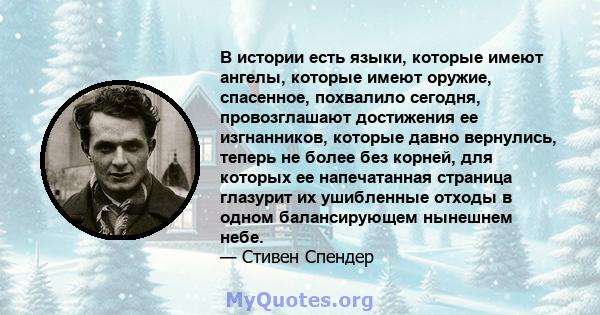 В истории есть языки, которые имеют ангелы, которые имеют оружие, спасенное, похвалило сегодня, провозглашают достижения ее изгнанников, которые давно вернулись, теперь не более без корней, для которых ее напечатанная страница глазурит их ушибленные отходы в одном балансирующем нынешнем небе.
— Стивен Спендер

MyQuotes.org